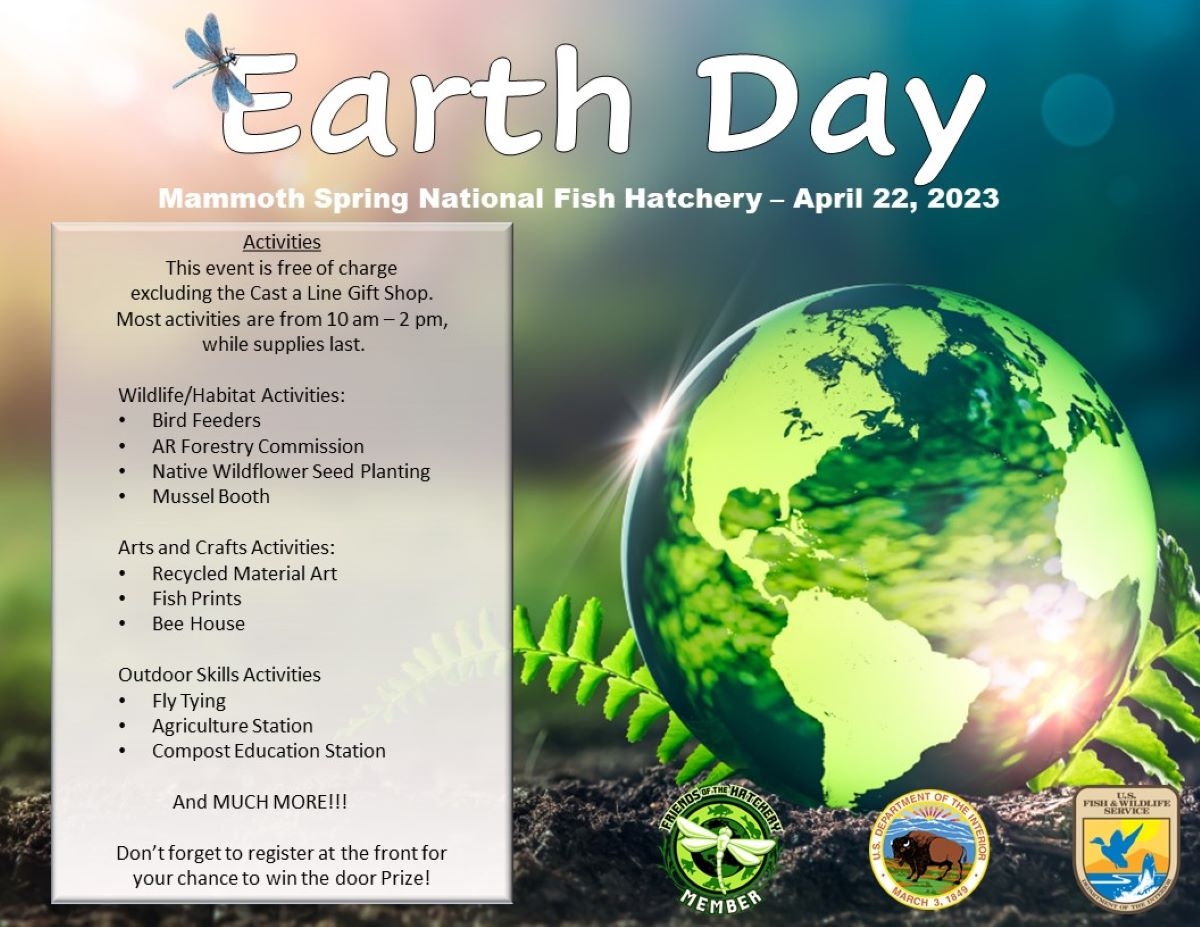 Earth Day

Mammoth Spring National Fish Hatchery – April 22, 2023

Activities

This event is free of charge excluding the Cast a Line Gift Shop. Most activities are from 10 am – 2 pm, while supplies last.

Wildlife/Habitat Activities:
• Bird Feeders
• AR Forestry Commission
• Native Wildflower Seed Planting
• Mussel Booth

Arts and Crafts Activities:
• Recycled Material Art
• Fish Prints
• Bee House

Outdoor Skills Activities
• Fly Tying
• Agriculture Station
• Compost Education Station

And MUCH MORE!!!

Don't forget to register at the front for your chance to win the door Prize!

FRIENDS OF THE HATCHERY
MEMBER

U.S. DEPARTMENT OF THE INTERIOR
MARCH 3, 1849

U.S.
FISH & WILDLIFE
SERVICE
DEPARTMENT OF THE INTERIOR